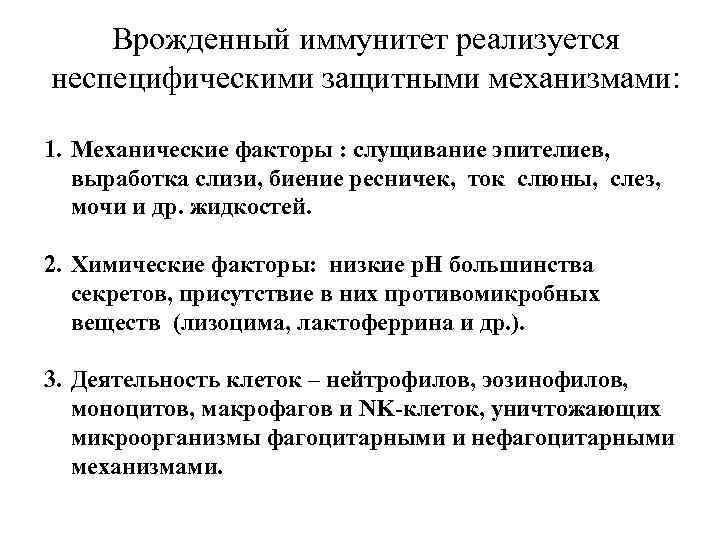 Врожденный иммунитет реализуется неспецифическими защитными механизмами:

1. Механические факторы : слущивание эпителиев, выработка слизи, биение ресничек, ток слюны, слез, мочи и др. жидкостей.

2. Химические факторы: низкие pH большинства секретов, присутствие в них противомикробных веществ (лизоцима, лактоферрина и др.).

3. Деятельность клеток – нейтрофилов, эозинофилов, моноцитов, макрофагов и NK-клеток, уничтожающих микроорганизмы фагоцитарными и нефагоцитарными механизмами.